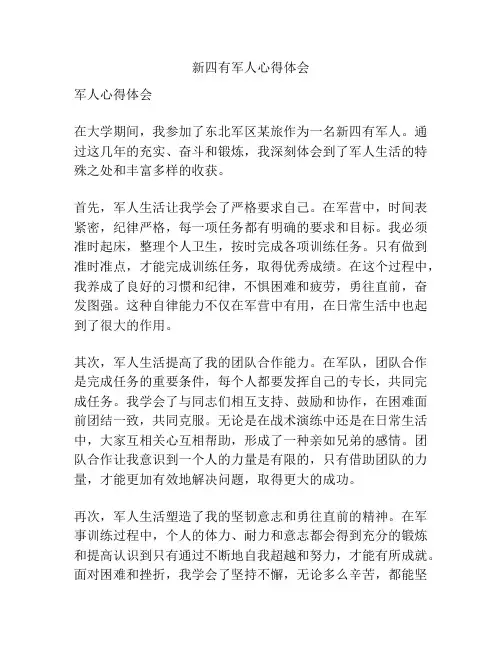 新四有军人心得体会

军人心得体会

在大学期间，我参加了东北军区某旅作为一名新四有军人。通过这几年的充实、奋斗和锻炼，我深刻体会到了军人生活的特殊之处和丰富多样的收获。

首先，军人生活让我学会了严格要求自己。在军营中，时间表紧密，纪律严格，每一项任务都有明确的要求和目标。我必须准时起床，整理个人卫生，按时完成各项训练任务。只有做到准时准点，才能完成训练任务，取得优秀成绩。在这个过程中，我养成了良好的习惯和纪律，不惧困难和疲劳，勇往直前，奋发图强。这种自律能力不仅在军营中有用，在日常生活中也起到了很大的作用。

其次，军人生活提高了我的团队合作能力。在军队，团队合作是完成任务的重要条件，每个人都要发挥自己的专长，共同完成任务。我学会了与同志们相互支持、鼓励和协作，在困难面前团结一致，共同克服。无论是在战术演练中还是在日常生活中，大家互相关心互相帮助，形成了一种亲如兄弟的感情。团队合作让我意识到一个人的力量是有限的，只有借助团队的力量，才能更加有效地解决问题，取得更大的成功。

再次，军人生活塑造了我的坚韧意志和勇往直前的精神。在军事训练过程中，个人的体力、耐力和意志都会得到充分的锻炼和提高认识到只有通过不断地自我超越和努力，才能有所成就。面对困难和挫折，我学会了坚持不懈，无论多么辛苦，都能坚